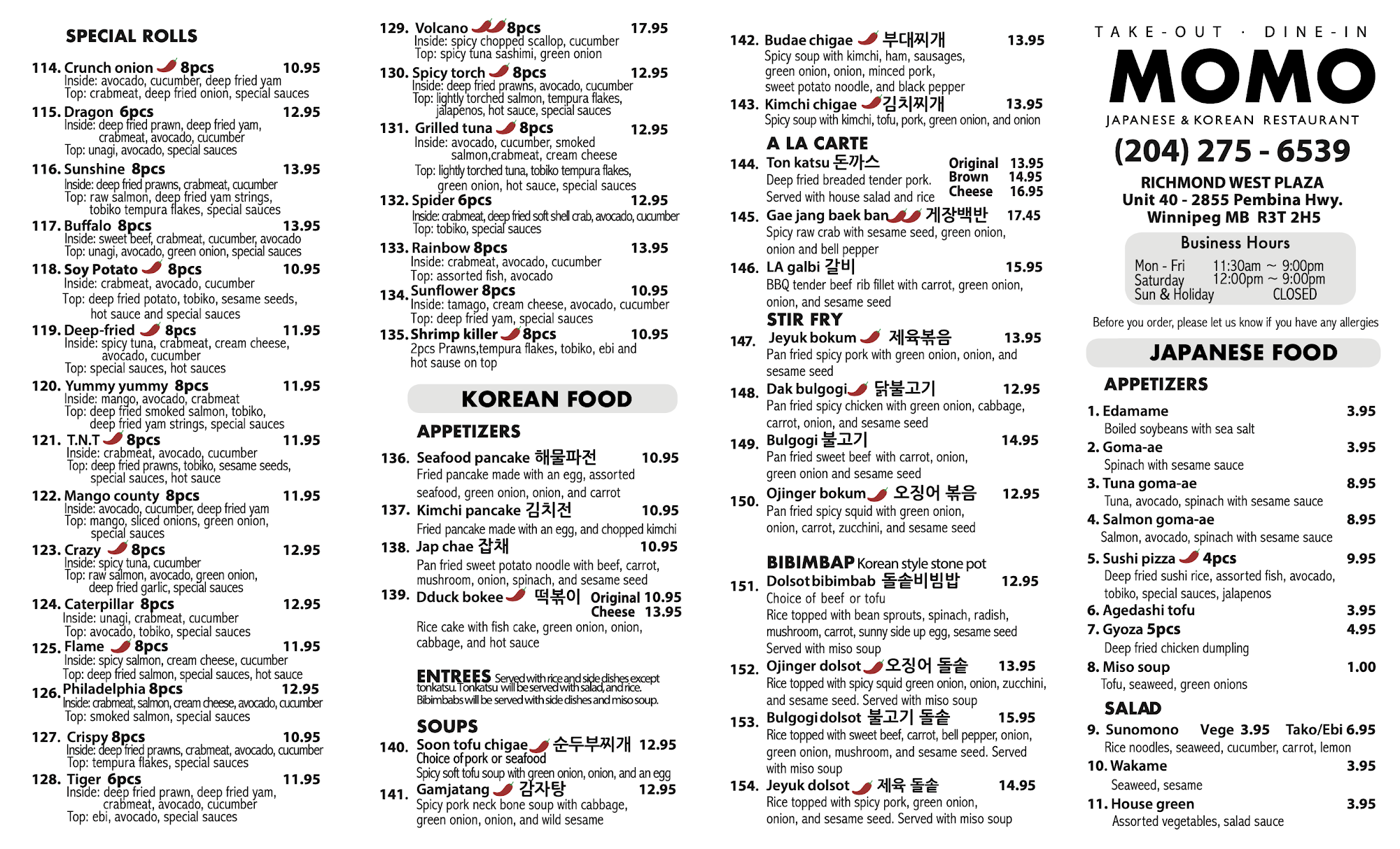 SPECIAL ROLLS

114. Crunch onion 8pcs 10.95
Inside: avocado, cucumber, deep fried yam
Top: crabmeat, deep fried onion, special sauces

115. Dragon 6pcs 12.95
Inside: deep fried prawn, deep fried yam, crabmeat, avocado, cucumber
Top: unagi, avocado, special sauces

116. Sunshine 8pcs 13.95
Inside: deep fried prawns, crabmeat, cucumber
Top: raw salmon, deep fried yam strings, tobiko tempura flakes, special sauces

117. Buffalo 8pcs 13.95
Inside: sweet beef, crabmeat, cucumber, avocado
Top: unagi, avocado, green onion, special sauces

118. Soy Potato 8pcs 10.95
Inside: crabmeat, avocado, cucumber
Top: deep fried potato, tobiko, sesame seeds, hot sauce and special sauces

119. Deep-fried 8pcs 11.95
Inside: spicy tuna, crabmeat, cream cheese, avocado, cucumber
Top: special sauces, hot sauces

120. Yummy yummy 8pcs 11.95
Inside: mango, avocado, crabmeat
Top: deep fried smoked salmon, tobiko, deep fried yam strings, special sauces

121. T.N.T 8pcs 11.95
Inside: crabmeat, avocado, cucumber
Top: deep fried prawns, tobiko, sesame seeds, special sauces, hot sauce

122. Mango county 8pcs 11.95
Inside: avocado, cucumber, deep fried yam
Top: mango, sliced onions, green onion, special sauces

123. Crazy 8pcs 12.95
Inside: spicy tuna, cucumber
Top: raw salmon, avocado, green onion, deep fried garlic, special sauces

124. Caterpillar 8pcs 12.95
Inside: unagi, crabmeat, cucumber
Top: avocado, tobiko, special sauces

125. Flame 8pcs 11.95
Inside: spicy salmon, cream cheese, cucumber
Top: deep fried salmon, special sauces, hot sauce

126. Philadelphia 8pcs 12.95
Inside: crabmeat, salmon, cream cheese, avocado, cucumber
Top: smoked salmon, special sauces

127. Crispy 8pcs 10.95
Inside: deep fried prawns, crabmeat, avocado, cucumber
Top: tempura flakes, special sauces

128. Tiger 6pcs 11.95
Inside: deep fried prawn, deep fried yam, crabmeat, avocado, cucumber
Top: ebi, avocado, special sauces

129. Volcano 8pcs 17.95
Inside: spicy chopped scallop, cucumber
Top: spicy tuna sashimi, green onion

130. Spicy torch 8pcs 12.95
Inside: deep fried prawns, avocado, cucumber
Top: lightly torched salmon, tempura flakes, jalapenos, hot sauce, special sauces

131. Grilled tuna 8pcs 12.95
Inside: avocado, cucumber, smoked salmon,crabmeat, cream cheese
Top: lightly torched tuna, tobiko tempura flakes, green onion, hot sauce, special sauces

132. Spider 6pcs 12.95
Inside: crabmeat, deep fried soft shell crab, avocado, cucumber
Top: tobiko, special sauces

133. Rainbow 8pcs 13.95
Inside: crabmeat, avocado, cucumber
Top: assorted fish, avocado

134. Sunflower 8pcs 10.95
Inside: tamago, cream cheese, avocado, cucumber
Top: deep fried yam, special sauces

135. Shrimp killer 8pcs 10.95
2pcs Prawns,tempura flakes, tobiko, ebi and hot sause on top

KOREAN FOOD

APPETIZERS

136. Seafood pancake 해물파전 10.95
Fried pancake made with an egg, assorted seafood, green onion, onion, and carrot

137. Kimchi pancake 김치전 10.95
Fried pancake made with an egg, and chopped kimchi

138. Jap chae 잡채 10.95
Pan fried sweet potato noodle with beef, carrot, mushroom, onion, spinach, and sesame seed

139. Dduck bokee 떡볶이 Original 10.95 Cheese 13.95
Rice cake with fish cake, green onion, onion, cabbage, and hot sauce

ENTREES Served with rice and side dishes except tonkatsu. Tonkatsu will be served with salad, and rice. Bibimbabs will be served with side dishes and miso soup.

SOUPS

140. Soon tofu chigae 순두부찌개 12.95
Choice of pork or seafood
Spicy soft tofu soup with green onion, onion, and an egg

141. Gamjatang 감자탕 12.95
Spicy pork neck bone soup with cabbage, green onion, onion, and wild sesame

142. Budae chigae 부대찌개 13.95
Spicy soup with kimchi, ham, sausages, green onion, onion, minced pork, sweet potato noodle, and black pepper

143. Kimchi chigae 김치찌개 13.95
Spicy soup with kimchi, tofu, pork, green onion, and onion

A LA CARTE

144. Ton katsu 돈까스 Original 13.95 Brown 14.95 Cheese 16.95
Deep fried breaded tender pork.
Served with house salad and rice

145. Gae jang baek ban 게장백반 17.45
Spicy raw crab with sesame seed, green onion, onion and bell pepper

146. LA galbi 갈비 15.95
BBQ tender beef rib fillet with carrot, green onion, onion, and sesame seed

STIR FRY

147. Jeyuk bokum 제육볶음 13.95
Pan fried spicy pork with green onion, onion, and sesame seed

148. Dak bulgogi 닭불고기 12.95
Pan fried spicy chicken with green onion, cabbage, carrot, onion, and sesame seed

149. Bulgogi 불고기 14.95
Pan fried sweet beef with carrot, onion, green onion and sesame seed

150. Ojinger bokum 오징어 볶음 12.95
Pan fried spicy squid with green onion, onion, carrot, zucchini, and sesame seed

BIBIMBAP Korean style stone pot

151. Dolsot bibimbab 돌솥비빔밥 12.95
Choice of beef or tofu
Rice topped with bean sprouts, spinach, radish, mushroom, carrot, sunny side up egg, sesame seed
Served with miso soup

152. Ojinger dolsot 오징어 돌솥 13.95
Rice topped with spicy squid green onion, onion, zucchini, and sesame seed. Served with miso soup

153. Bulgogi dolsot 불고기 돌솥 15.95
Rice topped with sweet beef, carrot, bell pepper, onion, green onion, mushroom, and sesame seed. Served with miso soup

154. Jeyuk dolsot 제육 돌솥 14.95
Rice topped with spicy pork, green onion, onion, and sesame seed. Served with miso soup

TAKE-OUT · DINE-IN
MOMO
JAPANESE & KOREAN RESTAURANT
(204) 275 - 6539
RICHMOND WEST PLAZA
Unit 40 - 2855 Pembina Hwy.
Winnipeg MB R3T 2H5

Business Hours
Mon - Fri 11:30am ~ 9:00pm
Saturday 12:00pm ~ 9:00pm
Sun & Holiday CLOSED

Before you order, please let us know if you have any allergies

JAPANESE FOOD

APPETIZERS

1. Edamame 3.95
Boiled soybeans with sea salt

2. Goma-ae 3.95
Spinach with sesame sauce

3. Tuna goma-ae 8.95
Tuna, avocado, spinach with sesame sauce

4. Salmon goma-ae 8.95
Salmon, avocado, spinach with sesame sauce

5. Sushi pizza 4pcs 9.95
Deep fried sushi rice, assorted fish, avocado, tobiko, special sauces, jalapenos

6. Agedashi tofu 3.95

7. Gyoza 5pcs 4.95
Deep fried chicken dumpling

8. Miso soup 1.00
Tofu, seaweed, green onions

SALAD

9. Sunomono Vege 3.95 Tako/Ebi 6.95
Rice noodles, seaweed, cucumber, carrot, lemon

10. Wakame 3.95
Seaweed, sesame

11. House green 3.95
Assorted vegetables, salad sauce